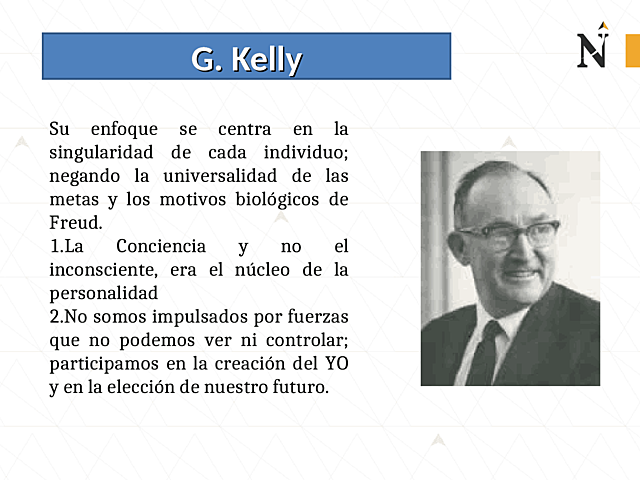 G. Kelly

N

Su enfoque se centra en la singularidad de cada individuo; negando la universalidad de las metas y los motivos biológicos de Freud.
1.La Conciencia y no el inconsciente, era el núcleo de la personalidad
2.No somos impulsados por fuerzas que no podemos ver ni controlar; participamos en la creación del YO y en la elección de nuestro futuro.